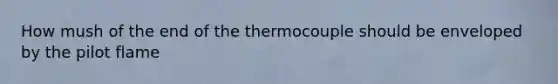 How mush of the end of the thermocouple should be enveloped by the pilot flame